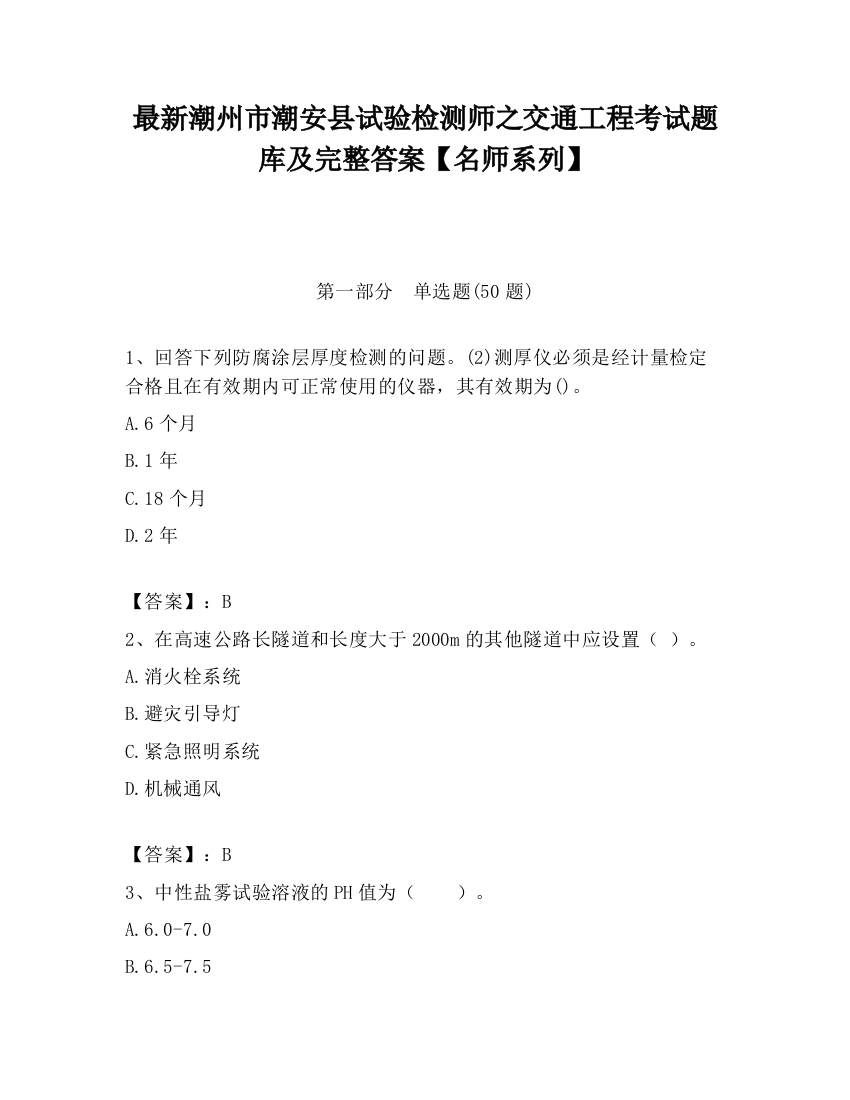 最新潮州市潮安县试验检测师之交通工程考试题库及完整答案【名师系列】

第一部分　单选题(50 题)

1、回答下列防腐涂层厚度检测的问题。(2)测厚仪必须是经计量检定合格且在有效期内可正常使用的仪器，其有效期为()。

A.6 个月

B.1 年

C.18 个月

D.2 年

【答案】：B

2、在高速公路长隧道和长度大于 2000m 的其他隧道中应设置（ ）。

A.消火栓系统

B.避灾引导灯

C.紧急照明系统

D.机械通风

【答案】：B

3、中性盐雾试验溶液的 PH 值为（　　）。

A.6.0-7.0

B.6.5-7.5